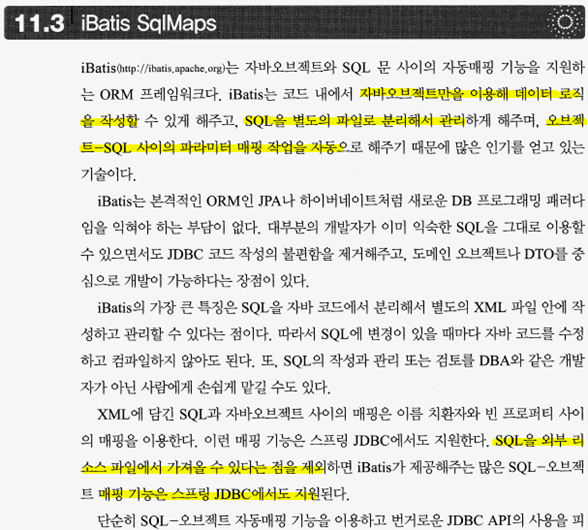 11.3 iBatis SqlMaps

iBatis(http://ibatis.apache.org)는 자바오브젝트와 SQL 문 사이의 자동매핑 기능을 지원하는 ORM 프레임워크다. iBatis는 코드 내에서 자바오브젝트만을 이용해 데이터 로직을 작성할 수 있게 해주고, SQL을 별도의 파일로 분리해서 관리하게 해주며, 오브젝트-SQL 사이의 파라미터 매핑 작업을 자동으로 해주기 때문에 많은 인기를 얻고 있는 기술이다.

iBatis는 본격적인 ORM인 JPA나 하이버네이트처럼 새로운 DB 프로그래밍 패러다임을 익혀야 하는 부담이 없다. 대부분의 개발자가 이미 익숙한 SQL을 그대로 이용할 수 있으면서도 JDBC 코드 작성의 불편함을 제거해주고, 도메인 오브젝트나 DTO를 중심으로 개발이 가능하다는 장점이 있다.

iBatis의 가장 큰 특징은 SQL을 자바 코드에서 분리해서 별도의 XML 파일 안에 작성하고 관리할 수 있다는 점이다. 따라서 SQL에 변경이 있을 때마다 자바 코드를 수정하고 컴파일하지 않아도 된다. 또, SQL의 작성과 관리 또는 검토를 DBA와 같은 개발자가 아닌 사람에게 손쉽게 맡길 수도 있다.

XML에 담긴 SQL과 자바오브젝트 사이의 매핑은 이름 치환자와 빈 프로퍼티 사이의 매핑을 이용한다. 이런 매핑 기능은 스프링 JDBC에서도 지원한다. SQL을 외부 리소스 파일에서 가져올 수 있다는 점을 제외하면 iBatis가 제공해주는 많은 SQL-오브젝트 매핑 기능은 스프링 JDBC에서도 지원된다.

단순히 SQL-오브젝트 자동매핑 기능을 이용하고 번거로운 JDBC API의 사용을 피